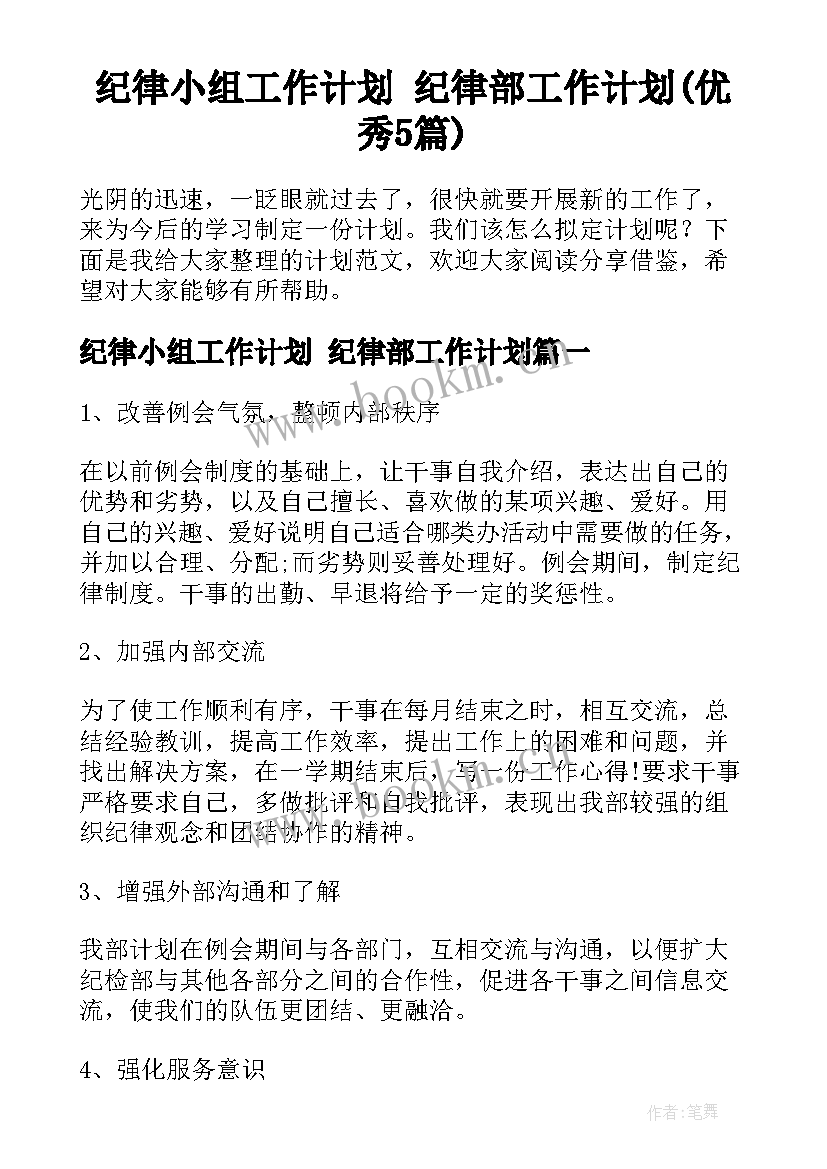 纪律小组工作计划 纪律部工作计划(优秀5篇)

光阴的迅速，一眨眼就过去了，很快就要开展新的工作了，来为今后的学习制定一份计划。我们该怎么拟定计划呢？下面是我给大家整理的计划范文，欢迎大家阅读分享借鉴，希望对大家能够有所帮助。

纪律小组工作计划 纪律部工作计划篇一

www.bookm.cn

1、改善例会气氛，整顿内部秩序

在以前例会制度的基础上，让干事自我介绍，表达出自己的优势和劣势，以及自己擅长、喜欢做的某项兴趣、爱好。用自己的兴趣、爱好说明自己适合哪类办活动中需要做的任务，并加以合理、分配;而劣势则妥善处理好。例会期间，制定纪律制度。干事的出勤、早退将给予一定的奖惩性。

2、加强内部交流

为了使工作顺利有序，干事在每月结束之时，相互交流，总结经验教训，提高工作效率，提出工作上的困难和问题，并找出解决方案，在一学期结束后，写一份工作心得!要求干事严格要求自己，多做批评和自我批评，表现出我部较强的组织纪律观念和团结协作的精神。

3、增强外部沟通和了解

我部计划在例会期间与各部门，互相交流与沟通，以便扩大纪检部与其他各部分之间的合作性，促进各干事之间信息交流，使我们的队伍更团结、更融洽。

4、强化服务意识

作者:笔舞